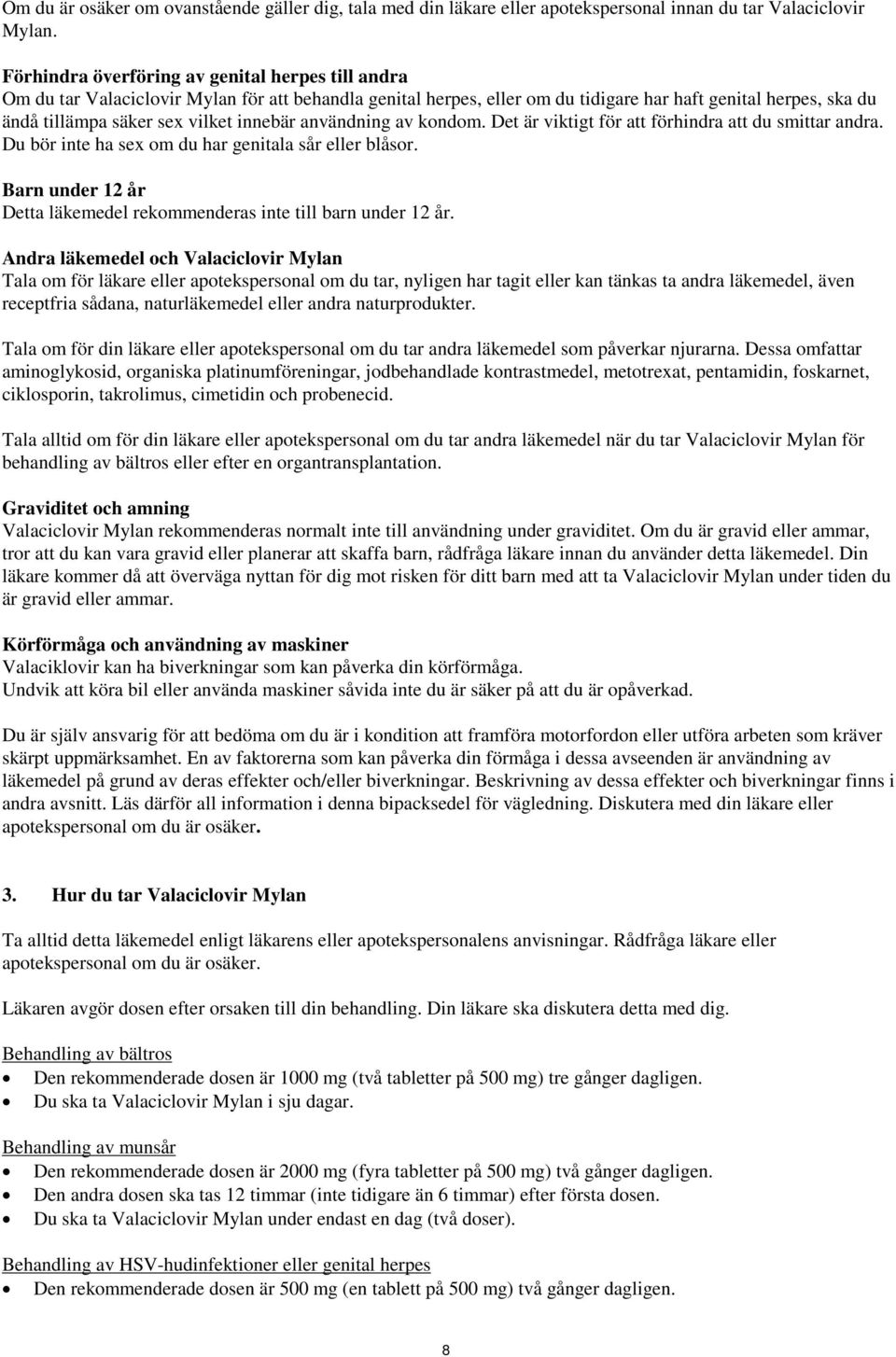 Om du är osäker om ovanstående gäller dig, tala med din läkare eller apotekspersonal innan du tar Valaciclovir Mylan.

Förhindra överföring av genital herpes till andra
Om du tar Valaciclovir Mylan för att behandla genital herpes, eller om du tidigare har haft genital herpes, ska du ändå tillämpa säker sex vilket innebär användning av kondom. Det är viktigt för att förhindra att du smittar andra. Du bör inte ha sex om du har genitala sår eller blåsor.

Barn under 12 år
Detta läkemedel rekommenderas inte till barn under 12 år.

Andra läkemedel och Valaciclovir Mylan
Tala om för läkare eller apotekspersonal om du tar, nyligen har tagit eller kan tänkas ta andra läkemedel, även receptfria sådana, naturläkemedel eller andra naturprodukter.

Tala om för din läkare eller apotekspersonal om du tar andra läkemedel som påverkar njurarna. Dessa omfattar aminoglykosid, organiska platinumföreningar, jodbehandlade kontrastmedel, metotrexat, pentamidin, foskarnet, ciklosporin, takrolimus, cimetidin och probenecid.

Tala alltid om för din läkare eller apotekspersonal om du tar andra läkemedel när du tar Valaciclovir Mylan för behandling av bältros eller efter en organtransplantation.

Graviditet och amning
Valaciclovir Mylan rekommenderas normalt inte till användning under graviditet. Om du är gravid eller ammar, tror att du kan vara gravid eller planerar att skaffa barn, rådfråga läkare innan du använder detta läkemedel. Din läkare kommer då att överväga nyttan för dig mot risken för ditt barn med att ta Valaciclovir Mylan under tiden du är gravid eller ammar.

Körförmåga och användning av maskiner
Valaciklovir kan ha biverkningar som kan påverka din körförmåga.
Undvik att köra bil eller använda maskiner såvida inte du är säker på att du är opåverkad.

Du är själv ansvarig för att bedöma om du är i kondition att framföra motorfordon eller utföra arbeten som kräver skärpt uppmärksamhet. En av faktorerna som kan påverka din förmåga i dessa avseenden är användning av läkemedel på grund av deras effekter och/eller biverkningar. Beskrivning av dessa effekter och biverkningar finns i andra avsnitt. Läs därför all information i denna bipacksedel för vägledning. Diskutera med din läkare eller apotekspersonal om du är osäker.

3. Hur du tar Valaciclovir Mylan

Ta alltid detta läkemedel enligt läkarens eller apotekspersonalens anvisningar. Rådfråga läkare eller apotekspersonal om du är osäker.

Läkaren avgör dosen efter orsaken till din behandling. Din läkare ska diskutera detta med dig.

Behandling av bältros
• Den rekommenderade dosen är 1000 mg (två tabletter på 500 mg) tre gånger dagligen.
• Du ska ta Valaciclovir Mylan i sju dagar.

Behandling av munsår
• Den rekommenderade dosen är 2000 mg (fyra tabletter på 500 mg) två gånger dagligen.
• Den andra dosen ska tas 12 timmar (inte tidigare än 6 timmar) efter första dosen.
• Du ska ta Valaciclovir Mylan under endast en dag (två doser).

Behandling av HSV-hudinfektioner eller genital herpes
• Den rekommenderade dosen är 500 mg (en tablett på 500 mg) två gånger dagligen.

8